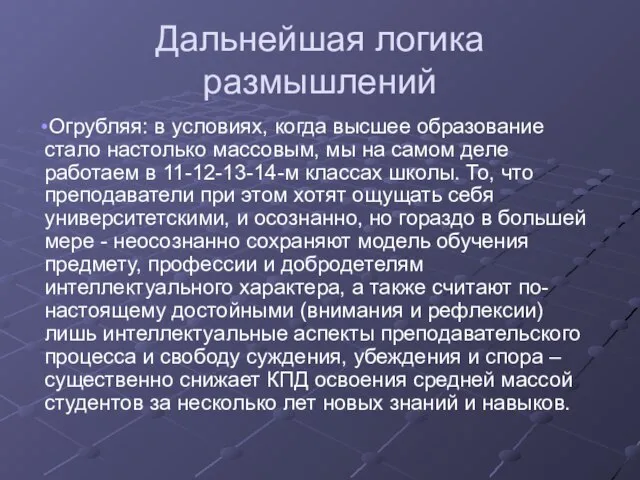 Дальнейшая логика размышлений

•Огрубляя: в условиях, когда высшее образование стало настолько массовым, мы на самом деле работаем в 11-12-13-14-м классах школы. То, что преподаватели при этом хотят ощущать себя университетскими, и осознанно, но гораздо в большей мере - неосознанно сохраняют модель обучения предмету, профессии и добродетелям интеллектуального характера, а также считают по-настоящему достойными (внимания и рефлексии) лишь интеллектуальные аспекты преподавательского процесса и свободу суждения, убеждения и спора – существенно снижает КПД освоения средней массой студентов за несколько лет новых знаний и навыков.